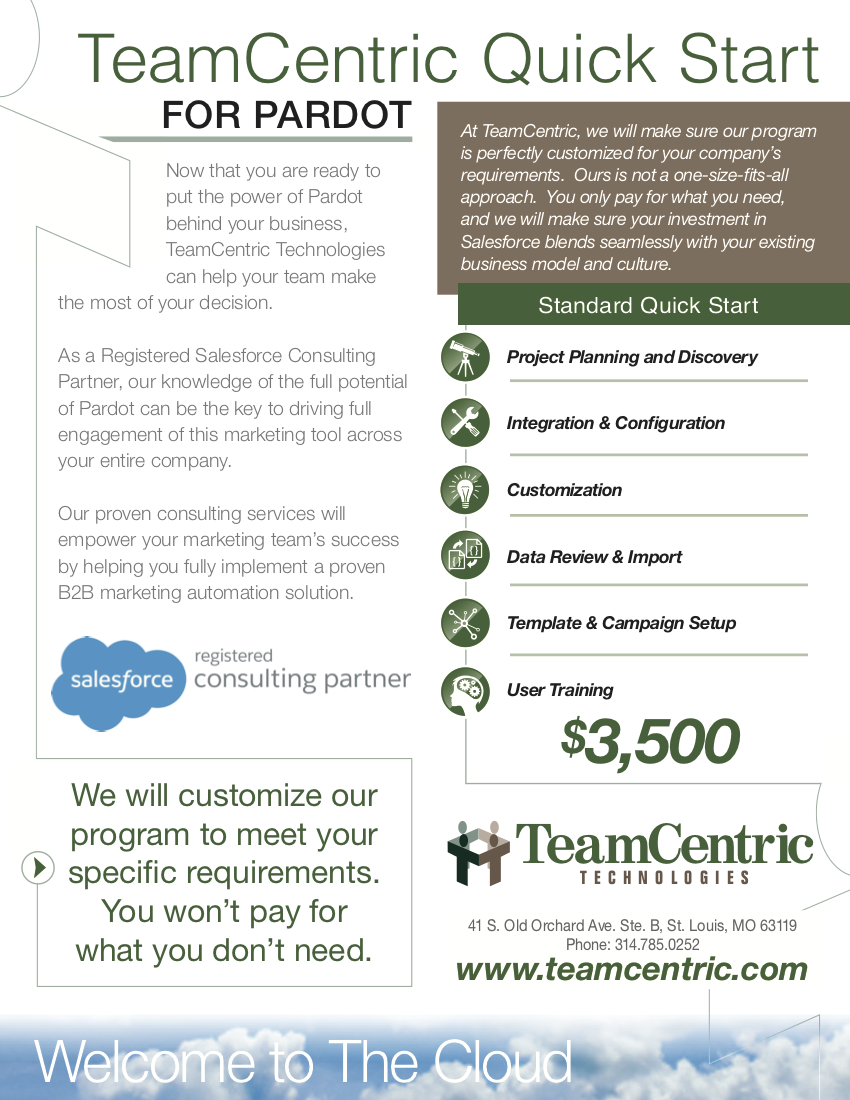 TeamCentric Quick Start

FOR PARDOT

Now that you are ready to put the power of Pardot behind your business, TeamCentric Technologies can help your team make the most of your decision.

As a Registered Salesforce Consulting Partner, our knowledge of the full potential of Pardot can be the key to driving full engagement of this marketing tool across your entire company.

Our proven consulting services will empower your marketing team's success by helping you fully implement a proven B2B marketing automation solution.

salesforce registered consulting partner

We will customize our program to meet your specific requirements. You won't pay for what you don't need.

At TeamCentric, we will make sure our program is perfectly customized for your company's requirements. Ours is not a one-size-fits-all approach. You only pay for what you need, and we will make sure your investment in Salesforce blends seamlessly with your existing business model and culture.

Standard Quick Start

Project Planning and Discovery

Integration & Configuration

Customization

Data Review & Import

Template & Campaign Setup

User Training

$3,500

TeamCentric TECHNOLOGIES

41 S. Old Orchard Ave. Ste. B, St. Louis, MO 63119
Phone: 314.785.0252
www.teamcentric.com

Welcome to The Cloud